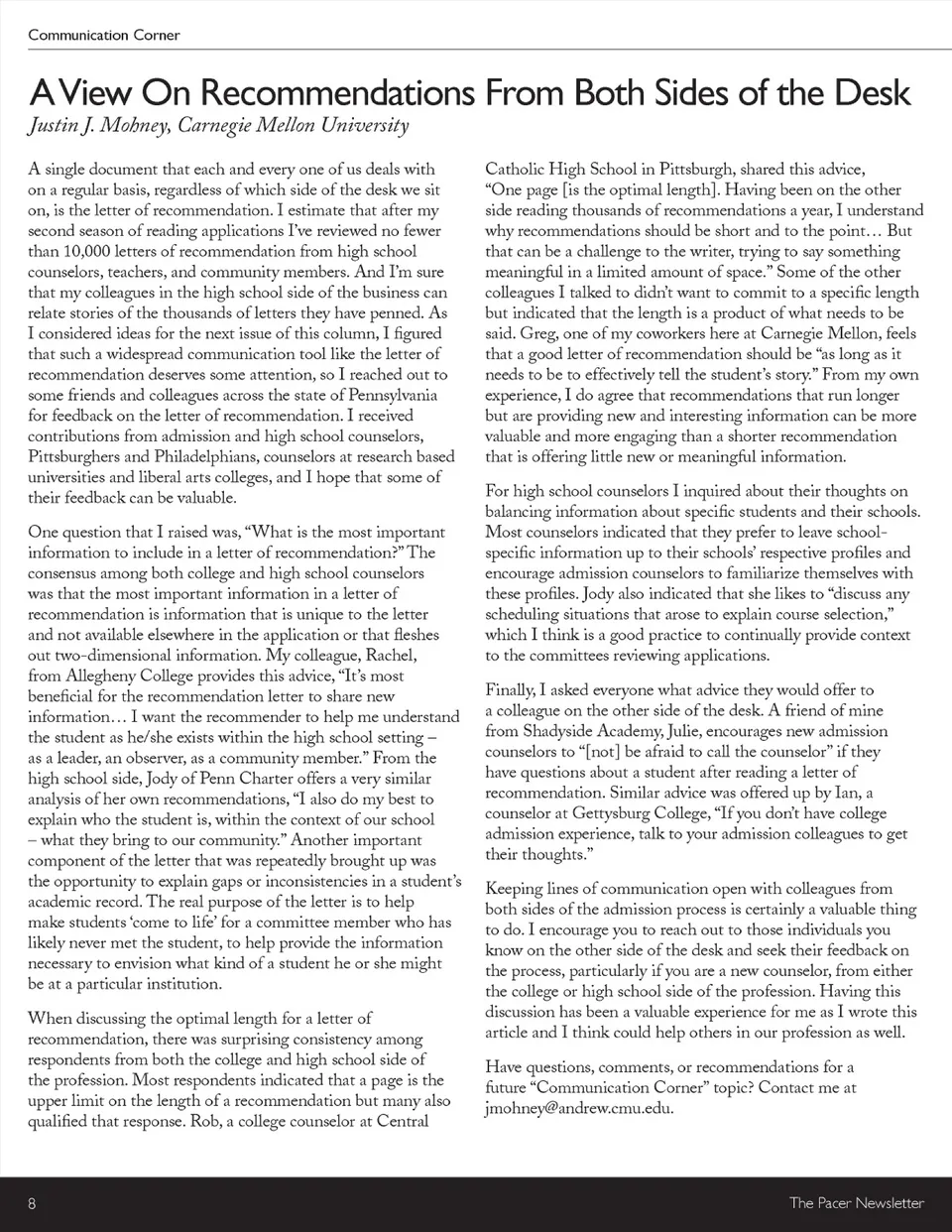 Communication Corner

A View On Recommendations From Both Sides of the Desk

Justin J. Mohney, Carnegie Mellon University

A single document that each and every one of us deals with on a regular basis, regardless of which side of the desk we sit on, is the letter of recommendation. I estimate that after my second season of reading applications I've reviewed no fewer than 10,000 letters of recommendation from high school counselors, teachers, and community members. And I'm sure that my colleagues in the high school side of the business can relate stories of the thousands of letters they have penned. As I considered ideas for the next issue of this column, I figured that such a widespread communication tool like the letter of recommendation deserves some attention, so I reached out to some friends and colleagues across the state of Pennsylvania for feedback on the letter of recommendation. I received contributions from admission and high school counselors, Pittsburghers and Philadelphians, counselors at research based universities and liberal arts colleges, and I hope that some of their feedback can be valuable.

One question that I raised was, "What is the most important information to include in a letter of recommendation?" The consensus among both college and high school counselors was that the most important information in a letter of recommendation is information that is unique to the letter and not available elsewhere in the application or that fleshes out two-dimensional information. My colleague, Rachel, from Allegheny College provides this advice, "It's most beneficial for the recommendation letter to share new information… I want the recommender to help me understand the student as he/she exists within the high school setting – as a leader, an observer, as a community member." From the high school side, Jody of Penn Charter offers a very similar analysis of her own recommendations, "I also do my best to explain who the student is, within the context of our school – what they bring to our community." Another important component of the letter that was repeatedly brought up was the opportunity to explain gaps or inconsistencies in a student's academic record. The real purpose of the letter is to help make students 'come to life' for a committee member who has likely never met the student, to help provide the information necessary to envision what kind of a student he or she might be at a particular institution.

When discussing the optimal length for a letter of recommendation, there was surprising consistency among respondents from both the college and high school side of the profession. Most respondents indicated that a page is the upper limit on the length of a recommendation but many also qualified that response. Rob, a college counselor at Central Catholic High School in Pittsburgh, shared this advice, "One page [is the optimal length]. Having been on the other side reading thousands of recommendations a year, I understand why recommendations should be short and to the point… But that can be a challenge to the writer, trying to say something meaningful in a limited amount of space." Some of the other colleagues I talked to didn't want to commit to a specific length but indicated that the length is a product of what needs to be said. Greg, one of my coworkers here at Carnegie Mellon, feels that a good letter of recommendation should be "as long as it needs to be to effectively tell the student's story." From my own experience, I do agree that recommendations that run longer but are providing new and interesting information can be more valuable and more engaging than a shorter recommendation that is offering little new or meaningful information.

For high school counselors I inquired about their thoughts on balancing information about specific students and their schools. Most counselors indicated that they prefer to leave school-specific information up to their schools' respective profiles and encourage admission counselors to familiarize themselves with these profiles. Jody also indicated that she likes to "discuss any scheduling situations that arose to explain course selection," which I think is a good practice to continually provide context to the committees reviewing applications.

Finally, I asked everyone what advice they would offer to a colleague on the other side of the desk. A friend of mine from Shadyside Academy, Julie, encourages new admission counselors to "[not] be afraid to call the counselor" if they have questions about a student after reading a letter of recommendation. Similar advice was offered up by Ian, a counselor at Gettysburg College, "If you don't have college admission experience, talk to your admission colleagues to get their thoughts."

Keeping lines of communication open with colleagues from both sides of the admission process is certainly a valuable thing to do. I encourage you to reach out to those individuals you know on the other side of the desk and seek their feedback on the process, particularly if you are a new counselor, from either the college or high school side of the profession. Having this discussion has been a valuable experience for me as I wrote this article and I think could help others in our profession as well.

Have questions, comments, or recommendations for a future "Communication Corner" topic? Contact me at jmohney@andrew.cmu.edu.

8

The Pacer Newsletter